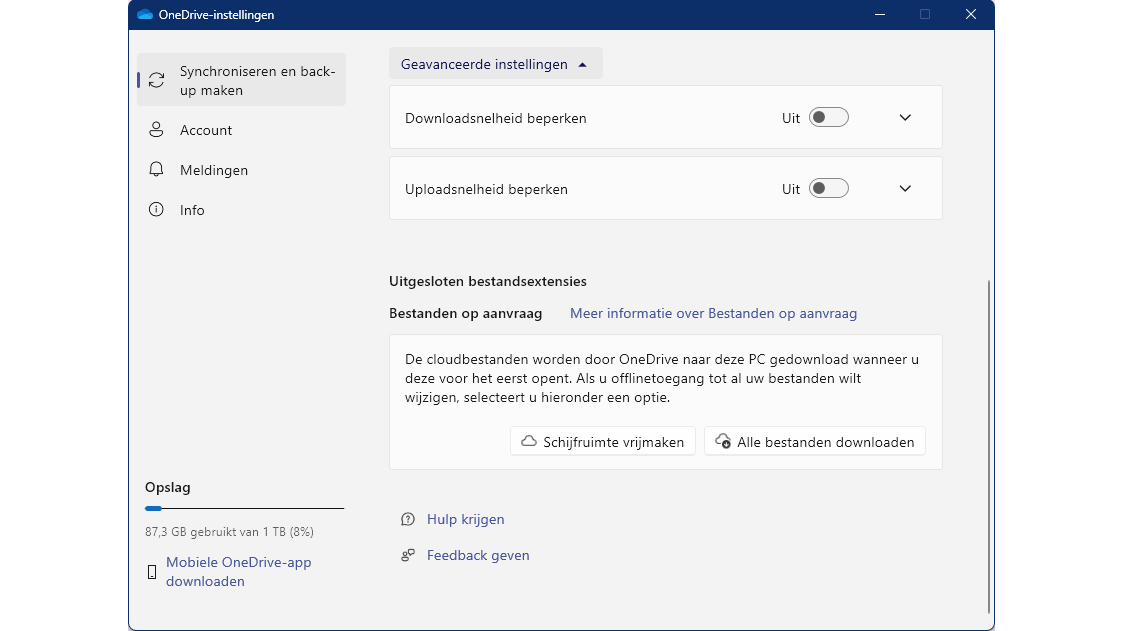 OneDrive-instellingen

Synchroniseren en back-up maken

Account

Meldingen

Info

Opslag

87,3 GB gebruikt van 1 TB (8%)

Mobiele OneDrive-app downloaden

Geavanceerde instellingen

Downloadsnelheid beperken Uit

Uploadsnelheid beperken Uit

Uitgesloten bestandsextensies

Bestanden op aanvraag Meer informatie over Bestanden op aanvraag

De cloudbestanden worden door OneDrive naar deze PC gedownload wanneer u deze voor het eerst opent. Als u offlinetoegang tot al uw bestanden wilt wijzigen, selecteert u hieronder een optie.

Schijfruimte vrijmaken Alle bestanden downloaden

Hulp krijgen

Feedback geven